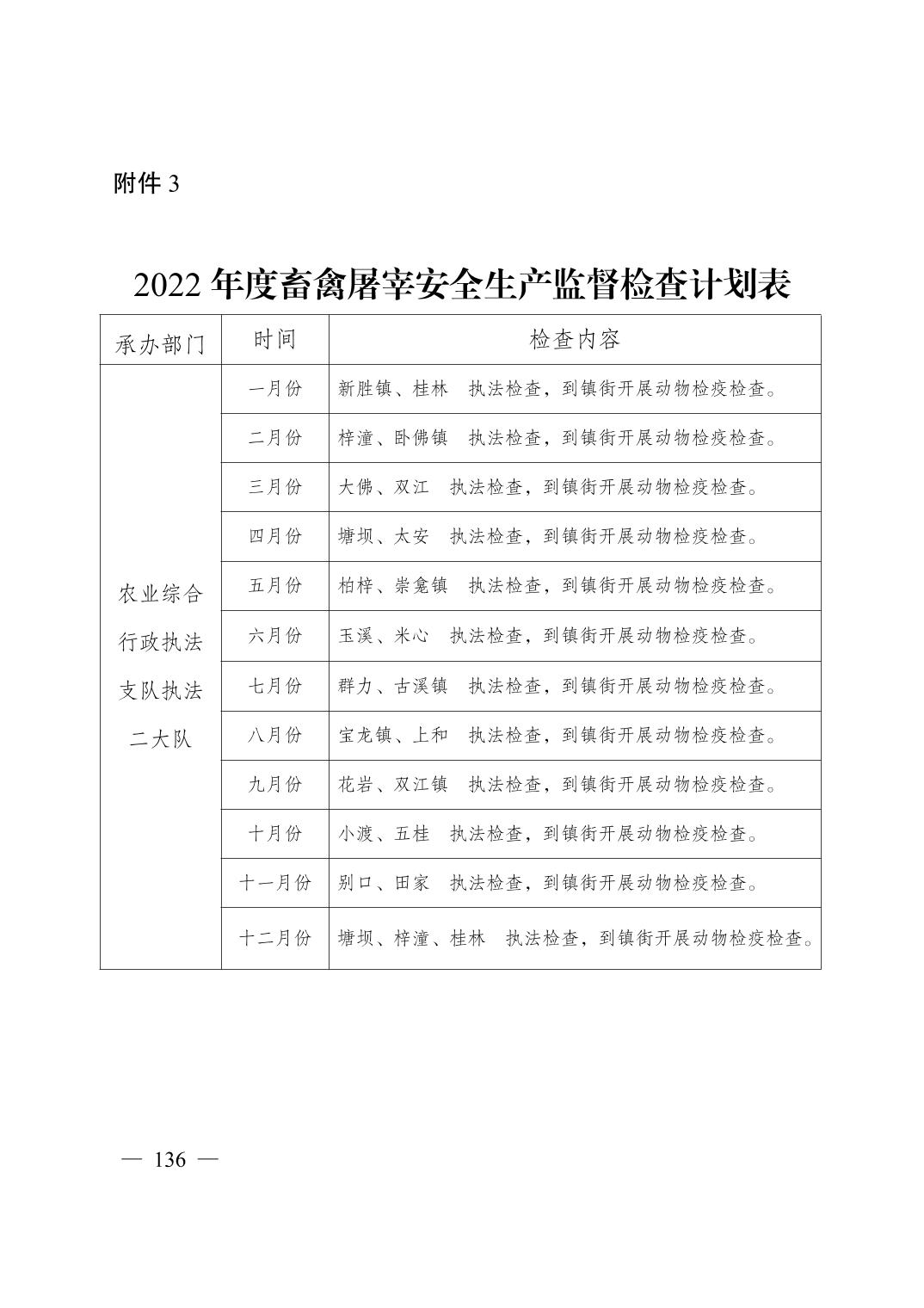 附件 3

2022 年度畜禽屠宰安全生产监督检查计划表

| 承办部门 | 时间 | 检查内容 |
|---|---|---|
| 农业综合行政执法支队执法二大队 | 一月份 | 新胜镇、桂林　执法检查，到镇街开展动物检疫检查。 |
| | 二月份 | 梓潼、卧佛镇　执法检查，到镇街开展动物检疫检查。 |
| | 三月份 | 大佛、双江　执法检查，到镇街开展动物检疫检查。 |
| | 四月份 | 塘坝、太安　执法检查，到镇街开展动物检疫检查。 |
| | 五月份 | 柏梓、崇龛镇　执法检查，到镇街开展动物检疫检查。 |
| | 六月份 | 玉溪、米心　执法检查，到镇街开展动物检疫检查。 |
| | 七月份 | 群力、古溪镇　执法检查，到镇街开展动物检疫检查。 |
| | 八月份 | 宝龙镇、上和　执法检查，到镇街开展动物检疫检查。 |
| | 九月份 | 花岩、双江镇　执法检查，到镇街开展动物检疫检查。 |
| | 十月份 | 小渡、五桂　执法检查，到镇街开展动物检疫检查。 |
| | 十一月份 | 别口、田家　执法检查，到镇街开展动物检疫检查。 |
| | 十二月份 | 塘坝、梓潼、桂林　执法检查，到镇街开展动物检疫检查。 |

— 136 —